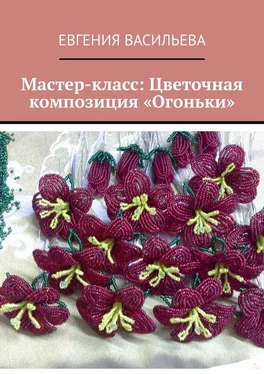 ЕВГЕНИЯ ВАСИЛЬЕВА

Мастер-класс: Цветочная композиция «Огоньки»